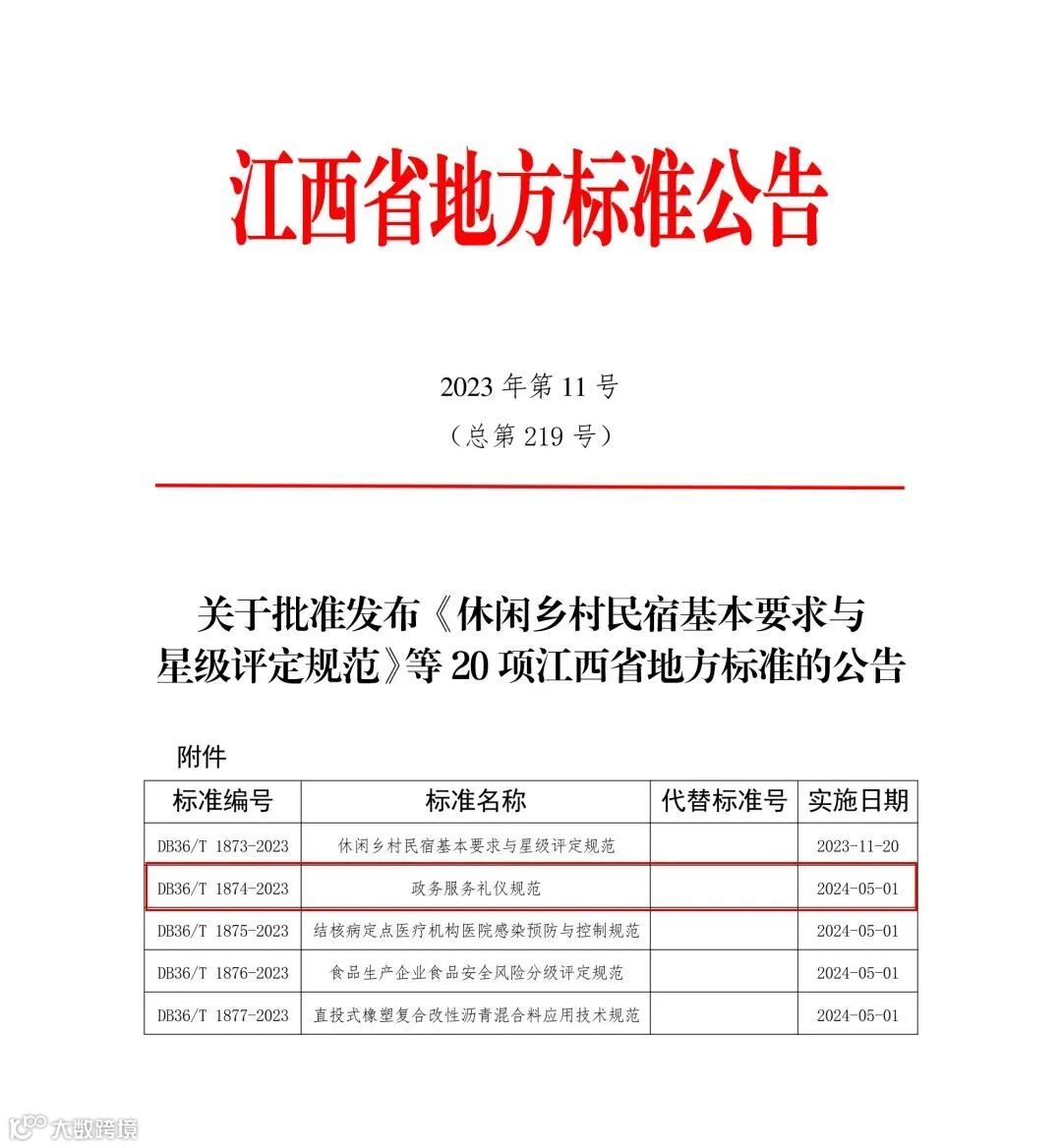 江西省地方标准公告

2023 年第 11 号
（总第 219 号）

关于批准发布《休闲乡村民宿基本要求与星级评定规范》等 20 项江西省地方标准的公告

附件

| 标准编号 | 标准名称 | 代替标准号 | 实施日期 |
|---|---|---|---|
| DB36/T 1873-2023 | 休闲乡村民宿基本要求与星级评定规范 |  | 2023-11-20 |
| DB36/T 1874-2023 | 政务服务礼仪规范 |  | 2024-05-01 |
| DB36/T 1875-2023 | 结核病定点医疗机构医院感染预防与控制规范 |  | 2024-05-01 |
| DB36/T 1876-2023 | 食品生产企业食品安全风险分级评定规范 |  | 2024-05-01 |
| DB36/T 1877-2023 | 直投式橡塑复合改性沥青混合料应用技术规范 |  | 2024-05-01 |

大数跨境